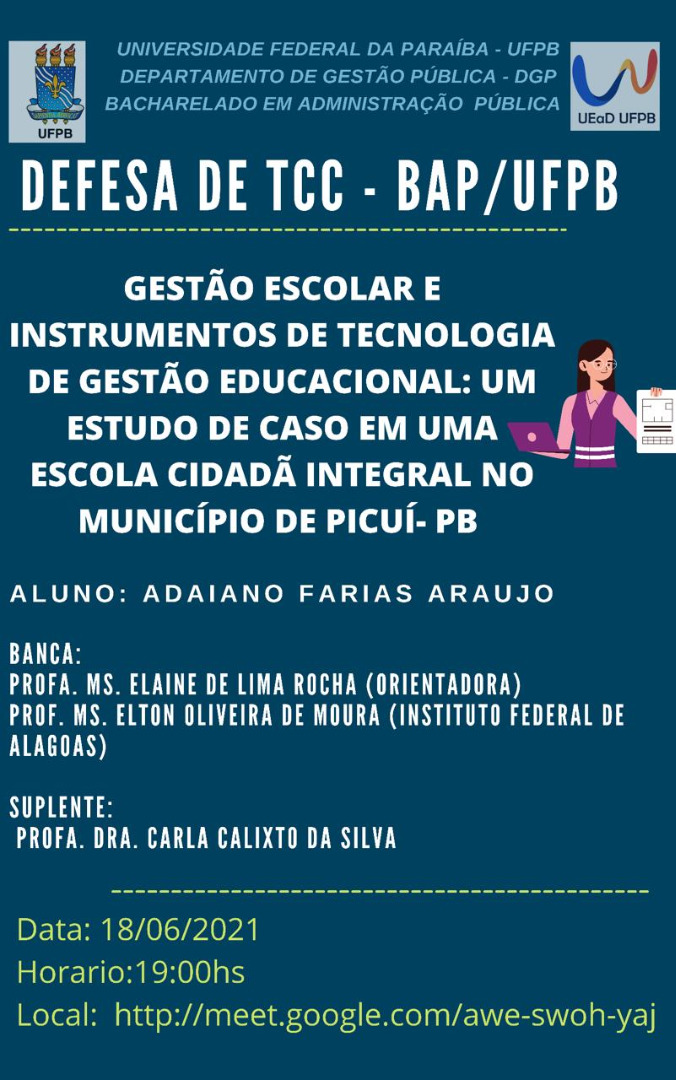 UFPB

UNIVERSIDADE FEDERAL DA PARAÍBA - UFPB
DEPARTAMENTO DE GESTÃO PÚBLICA - DGP
BACHARELADO EM ADMINISTRAÇÃO PÚBLICA

UEaD UFPB

DEFESA DE TCC - BAP/UFPB

GESTÃO ESCOLAR E INSTRUMENTOS DE TECNOLOGIA DE GESTÃO EDUCACIONAL: UM ESTUDO DE CASO EM UMA ESCOLA CIDADÃ INTEGRAL NO MUNICÍPIO DE PICUÍ- PB

ALUNO: ADAIANO FARIAS ARAUJO

BANCA:
PROFA. MS. ELAINE DE LIMA ROCHA (ORIENTADORA)
PROF. MS. ELTON OLIVEIRA DE MOURA (INSTITUTO FEDERAL DE ALAGOAS)

SUPLENTE:
PROFA. DRA. CARLA CALIXTO DA SILVA

Data: 18/06/2021
Horario:19:00hs
Local: http://meet.google.com/awe-swoh-yaj